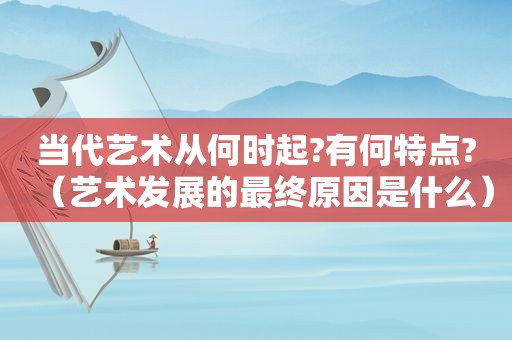 当代艺术从何时起?有何特点?（艺术发展的最终原因是什么）